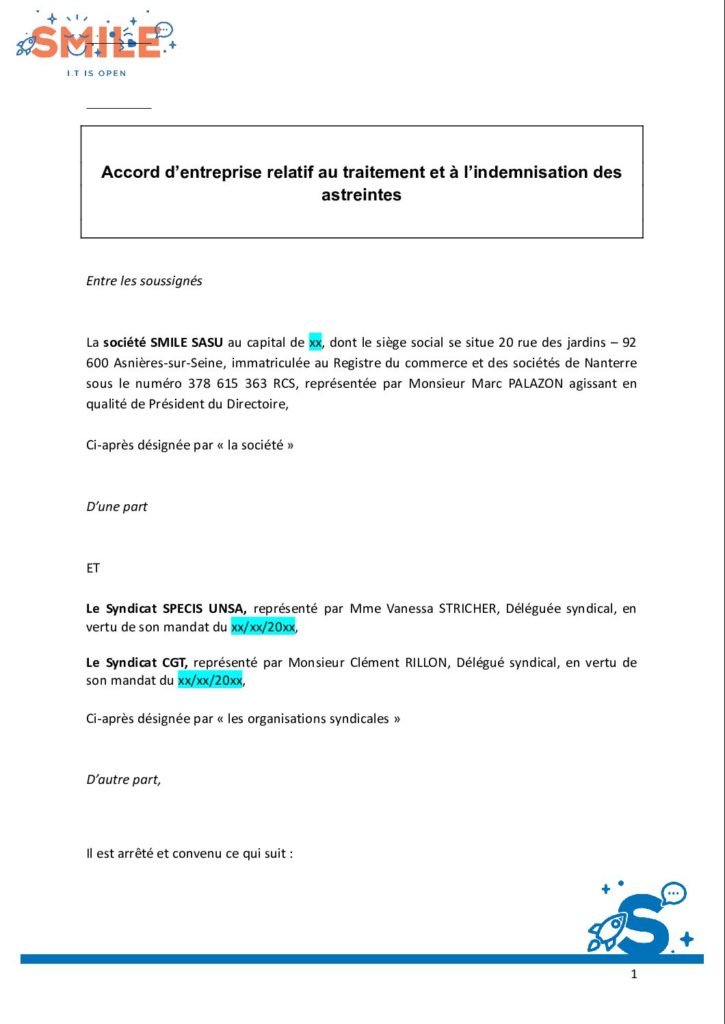 SMILE
I.T IS OPEN

Accord d'entreprise relatif au traitement et à l'indemnisation des astreintes

Entre les soussignés

La société SMILE SASU au capital de xx, dont le siège social se situe 20 rue des jardins – 92 600 Asnières-sur-Seine, immatriculée au Registre du commerce et des sociétés de Nanterre sous le numéro 378 615 363 RCS, représentée par Monsieur Marc PALAZON agissant en qualité de Président du Directoire,

Ci-après désignée par « la société »

D'une part

ET

Le Syndicat SPECIS UNSA, représenté par Mme Vanessa STRICHER, Déléguée syndical, en vertu de son mandat du xx/xx/20xx,

Le Syndicat CGT, représenté par Monsieur Clément RILLON, Délégué syndical, en vertu de son mandat du xx/xx/20xx,

Ci-après désignée par « les organisations syndicales »

D'autre part,

Il est arrêté et convenu ce qui suit :

S

1